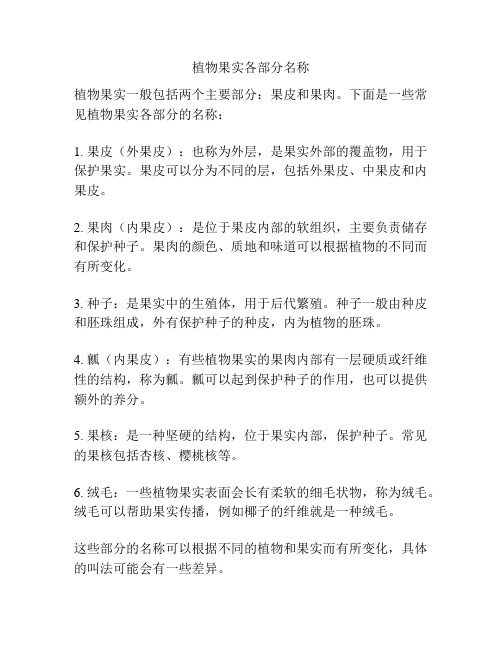 植物果实各部分名称

植物果实一般包括两个主要部分：果皮和果肉。下面是一些常见植物果实各部分的名称：

1. 果皮（外果皮）：也称为外层，是果实外部的覆盖物，用于保护果实。果皮可以分为不同的层，包括外果皮、中果皮和内果皮。

2. 果肉（内果皮）：是位于果皮内部的软组织，主要负责储存和保护种子。果肉的颜色、质地和味道可以根据植物的不同而有所变化。

3. 种子：是果实中的生殖体，用于后代繁殖。种子一般由种皮和胚珠组成，外有保护种子的种皮，内为植物的胚珠。

4. 瓤（内果皮）：有些植物果实的果肉内部有一层硬质或纤维性的结构，称为瓤。瓤可以起到保护种子的作用，也可以提供额外的养分。

5. 果核：是一种坚硬的结构，位于果实内部，保护种子。常见的果核包括杏核、樱桃核等。

6. 绒毛：一些植物果实表面会长有柔软的细毛状物，称为绒毛。绒毛可以帮助果实传播，例如椰子的纤维就是一种绒毛。

这些部分的名称可以根据不同的植物和果实而有所变化，具体的叫法可能会有一些差异。